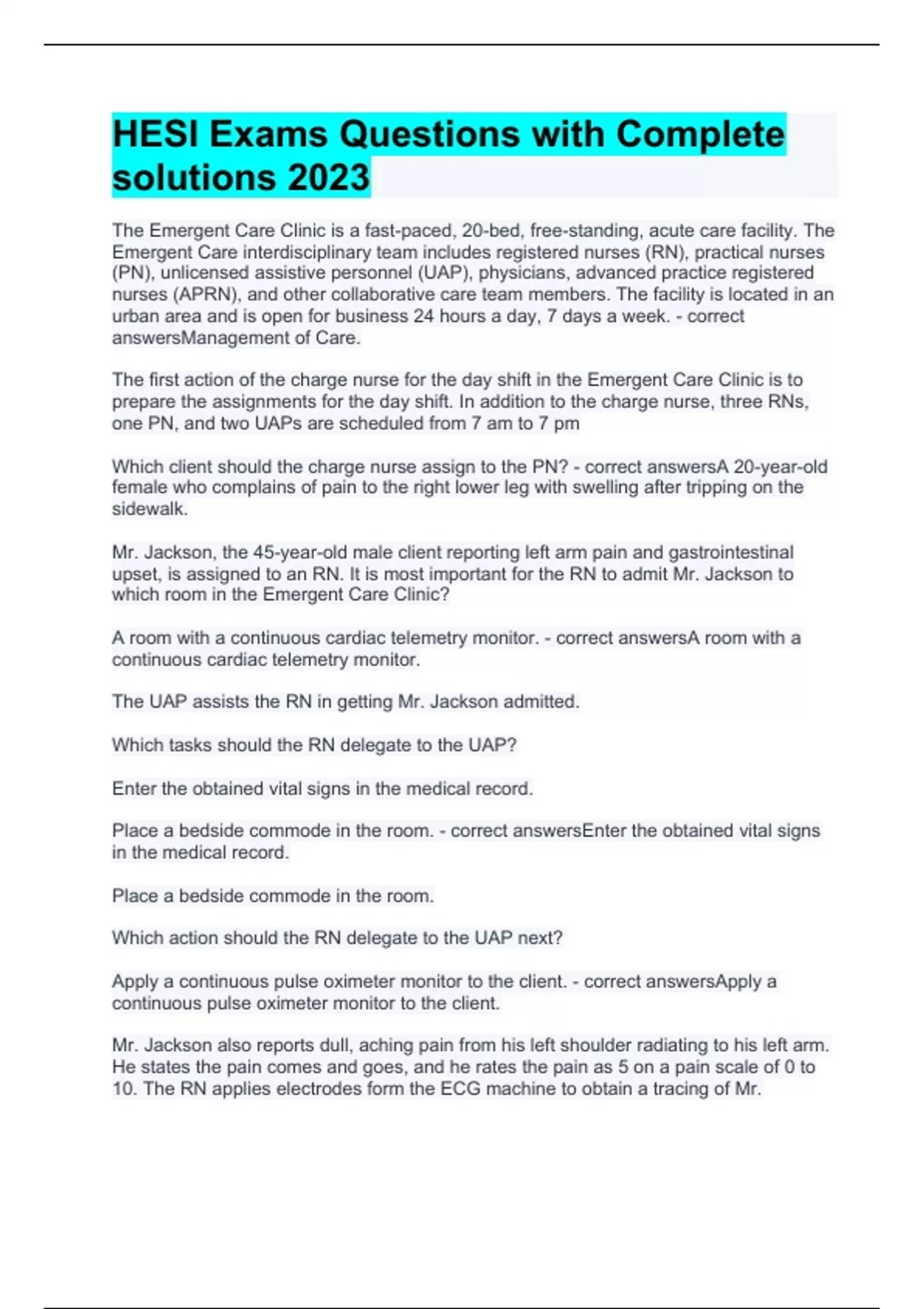 HESI Exams Questions with Complete solutions 2023

The Emergent Care Clinic is a fast-paced, 20-bed, free-standing, acute care facility. The Emergent Care interdisciplinary team includes registered nurses (RN), practical nurses (PN), unlicensed assistive personnel (UAP), physicians, advanced practice registered nurses (APRN), and other collaborative care team members. The facility is located in an urban area and is open for business 24 hours a day, 7 days a week. - correct answersManagement of Care.

The first action of the charge nurse for the day shift in the Emergent Care Clinic is to prepare the assignments for the day shift. In addition to the charge nurse, three RNs, one PN, and two UAPs are scheduled from 7 am to 7 pm

Which client should the charge nurse assign to the PN? - correct answersA 20-year-old female who complains of pain to the right lower leg with swelling after tripping on the sidewalk.

Mr. Jackson, the 45-year-old male client reporting left arm pain and gastrointestinal upset, is assigned to an RN. It is most important for the RN to admit Mr. Jackson to which room in the Emergent Care Clinic?

A room with a continuous cardiac telemetry monitor. - correct answersA room with a continuous cardiac telemetry monitor.

The UAP assists the RN in getting Mr. Jackson admitted.

Which tasks should the RN delegate to the UAP?

Enter the obtained vital signs in the medical record.

Place a bedside commode in the room. - correct answersEnter the obtained vital signs in the medical record.

Place a bedside commode in the room.

Which action should the RN delegate to the UAP next?

Apply a continuous pulse oximeter monitor to the client. - correct answersApply a continuous pulse oximeter monitor to the client.

Mr. Jackson also reports dull, aching pain from his left shoulder radiating to his left arm. He states the pain comes and goes, and he rates the pain as 5 on a pain scale of 0 to 10. The RN applies electrodes form the ECG machine to obtain a tracing of Mr.